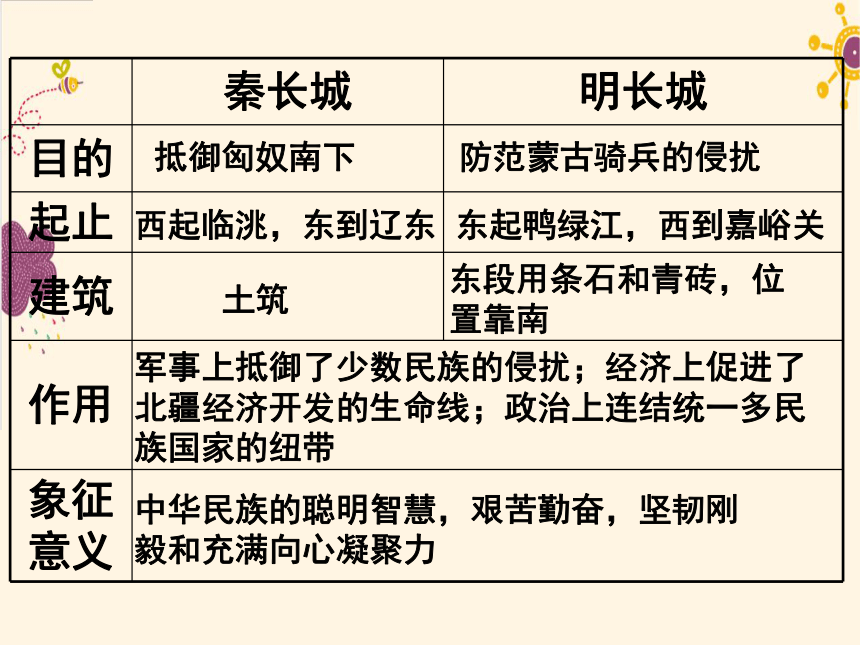 |  | 秦长城 | 明长城 |
|---|---|---|
| 目的 | 抵御匈奴南下 | 防范蒙古骑兵的侵扰 |
| 起止 | 西起临洮，东到辽东 | 东起鸭绿江，西到嘉峪关 |
| 建筑 | 土筑 | 东段用条石和青砖，位置靠南 |
| 作用 | 军事上抵御了少数民族的侵扰；经济上促进了北疆经济开发的生命线；政治上连结统一多民族国家的纽带 | |
| 象征意义 | 中华民族的聪明智慧，艰苦勤奋，坚韧刚毅和充满向心凝聚力 | |